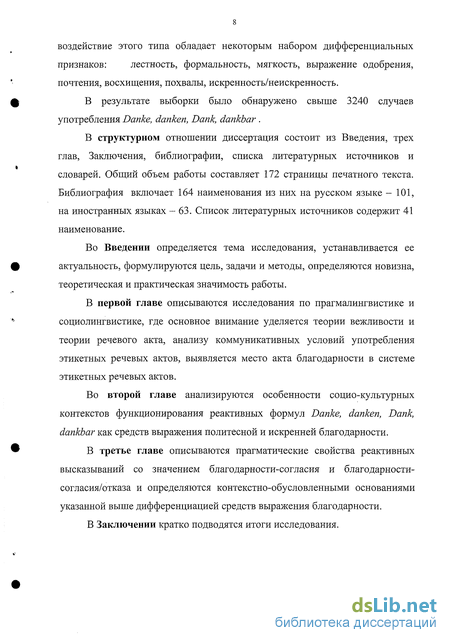 8

воздействие этого типа обладает некоторым набором дифференциальных признаков: лестность, формальность, мягкость, выражение одобрения, почтения, восхищения, похвалы, искренность/неискренность.

В результате выборки было обнаружено свыше 3240 случаев употребления Danke, danken, Dank, dankbar .

В структурном отношении диссертация состоит из Введения, трех глав, Заключения, библиографии, списка литературных источников и словарей. Общий объем работы составляет 172 страницы печатного текста. Библиография включает 164 наименования из них на русском языке – 101, на иностранных языках – 63. Список литературных источников содержит 41 наименование.

Во Введении определяется тема исследования, устанавливается ее актуальность, формулируются цель, задачи и методы, определяются новизна, теоретическая и практическая значимость работы.

В первой главе описываются исследования по прагмалингвистике и социолингвистике, где основное внимание уделяется теории вежливости и теории речевого акта, анализу коммуникативных условий употребления этикетных речевых актов, выявляется место акта благодарности в системе этикетных речевых актов.

Во второй главе анализируются особенности социо-культурных контекстов функционирования реактивных формул Danke, danken, Dank, dankbar как средств выражения политесной и искренней благодарности.

В третье главе описываются прагматические свойства реактивных высказываний со значением благодарности-согласия и благодарности-согласия/отказа и определяются контекстно-обусловленными основаниями указанной выше дифференциацией средств выражения благодарности.

В Заключении кратко подводятся итоги исследования.

dsLib.net
библиотека диссертаций